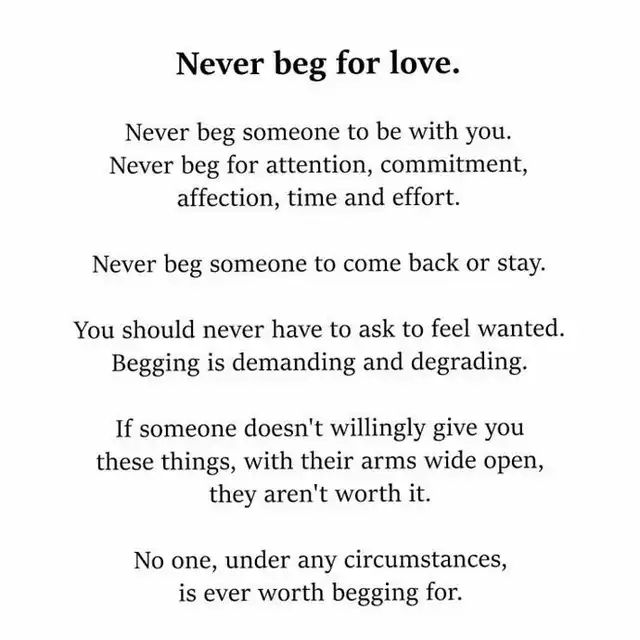 Never beg for love.

Never beg someone to be with you. Never beg for attention, commitment, affection, time and effort.

Never beg someone to come back or stay.

You should never have to ask to feel wanted. Begging is demanding and degrading.

If someone doesn't willingly give you these things, with their arms wide open, they aren't worth it.

No one, under any circumstances, is ever worth begging for.